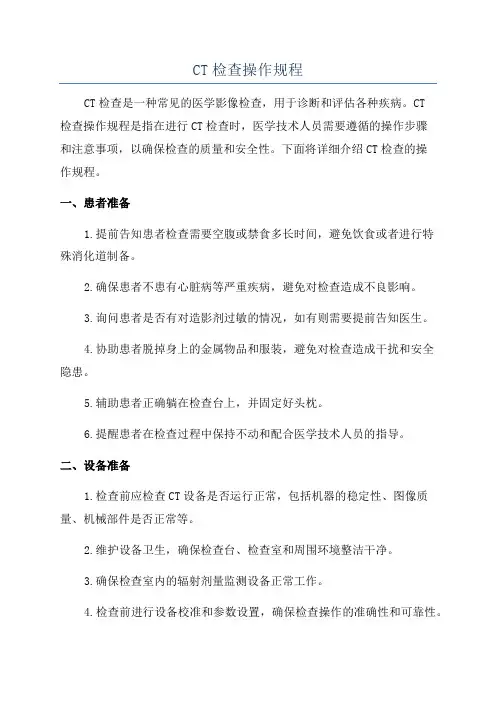 CT 检查操作规程

CT 检查是一种常见的医学影像检查，用于诊断和评估各种疾病。CT 检查操作规程是指在进行 CT 检查时，医学技术人员需要遵循的操作步骤和注意事项，以确保检查的质量和安全性。下面将详细介绍 CT 检查的操作规程。

一、患者准备

1. 提前告知患者检查需要空腹或禁食多长时间，避免饮食或者进行特殊消化道制备。

2. 确保患者不患有心脏病等严重疾病，避免对检查造成不良影响。

3. 询问患者是否有对造影剂过敏的情况，如有则需要提前告知医生。

4. 协助患者脱掉身上的金属物品和服装，避免对检查造成干扰和安全隐患。

5. 辅助患者正确躺在检查台上，并固定好头枕。

6. 提醒患者在检查过程中保持不动和配合医学技术人员的指导。

二、设备准备

1. 检查前应检查 CT 设备是否运行正常，包括机器的稳定性、图像质量、机械部件是否正常等。

2. 维护设备卫生，确保检查台、检查室和周围环境整洁干净。

3. 确保检查室内的辐射剂量监测设备正常工作。

4. 检查前进行设备校准和参数设置，确保检查操作的准确性和可靠性。